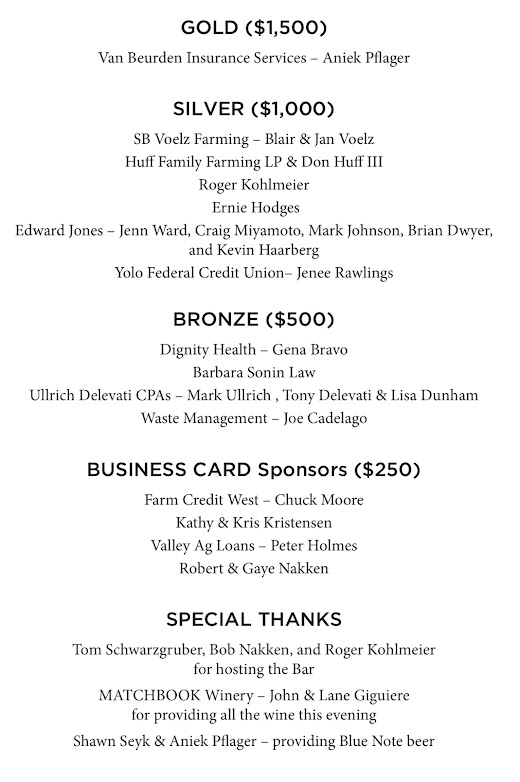 GOLD ($1,500)

Van Beurden Insurance Services – Aniek Pflager

SILVER ($1,000)

SB Voelz Farming – Blair & Jan Voelz
Huff Family Farming LP & Don Huff III
Roger Kohlmeier
Ernie Hodges
Edward Jones – Jenn Ward, Craig Miyamoto, Mark Johnson, Brian Dwyer, and Kevin Haarberg
Yolo Federal Credit Union– Jenee Rawlings

BRONZE ($500)

Dignity Health – Gena Bravo
Barbara Sonin Law
Ullrich Delevati CPAs – Mark Ullrich , Tony Delevati & Lisa Dunham
Waste Management – Joe Cadelago

BUSINESS CARD Sponsors ($250)

Farm Credit West – Chuck Moore
Kathy & Kris Kristensen
Valley Ag Loans – Peter Holmes
Robert & Gaye Nakken

SPECIAL THANKS

Tom Schwarzgruber, Bob Nakken, and Roger Kohlmeier for hosting the Bar

MATCHBOOK Winery – John & Lane Giguiere for providing all the wine this evening

Shawn Seyk & Aniek Pflager – providing Blue Note beer